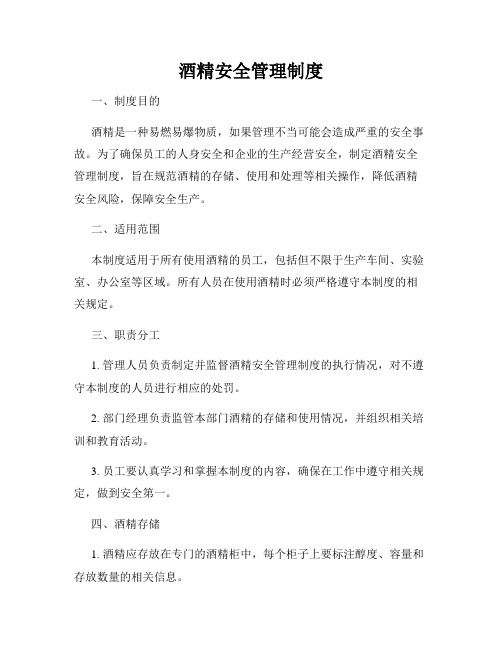 酒精安全管理制度

一、制度目的

酒精是一种易燃易爆物质，如果管理不当可能会造成严重的安全事故。为了确保员工的人身安全和企业的生产经营安全，制定酒精安全管理制度，旨在规范酒精的存储、使用和处理等相关操作，降低酒精安全风险，保障安全生产。

二、适用范围

本制度适用于所有使用酒精的员工，包括但不限于生产车间、实验室、办公室等区域。所有人员在使用酒精时必须严格遵守本制度的相关规定。

三、职责分工

1. 管理人员负责制定并监督酒精安全管理制度的执行情况，对不遵守本制度的人员进行相应的处罚。

2. 部门经理负责监管本部门酒精的存储和使用情况，并组织相关培训和教育活动。

3. 员工要认真学习和掌握本制度的内容，确保在工作中遵守相关规定，做到安全第一。

四、酒精存储

1. 酒精应存放在专门的酒精柜中，每个柜子上要标注醇度、容量和存放数量的相关信息。